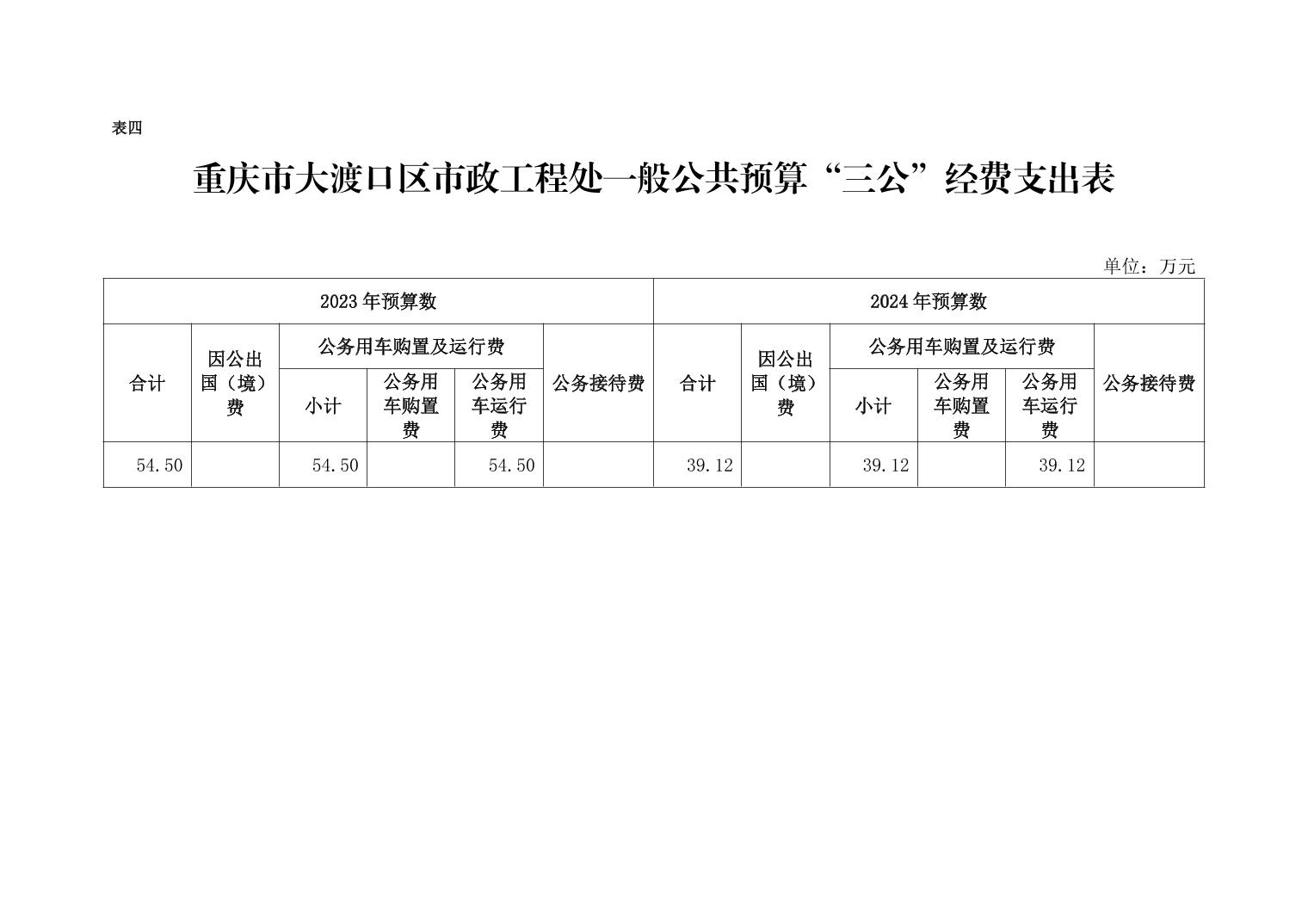 表四

重庆市大渡口区市政工程处一般公共预算“三公”经费支出表

单位：万元

| 2023年预算数 | | | | | | 2024年预算数 | | | | | |
|---|---|---|---|---|---|---|---|---|---|---|---|
| 合计 | 因公出国（境）费 | 公务用车购置及运行费 | | | 公务接待费 | 合计 | 因公出国（境）费 | 公务用车购置及运行费 | | | 公务接待费 |
| | | 小计 | 公务用车购置费 | 公务用车运行费 | | | | 小计 | 公务用车购置费 | 公务用车运行费 | |
| 54.50 | | 54.50 | | 54.50 | | 39.12 | | 39.12 | | 39.12 | |